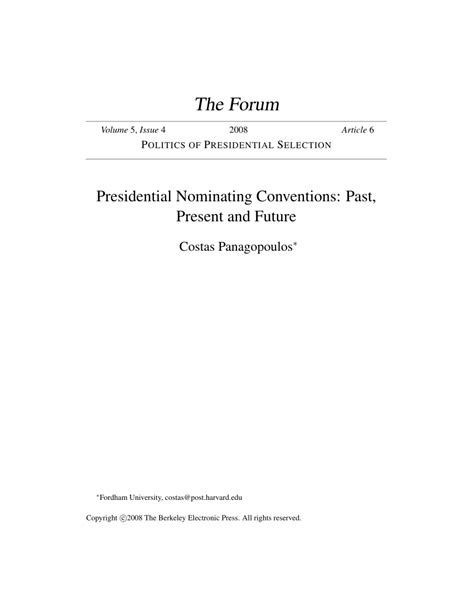 The Forum

Volume 5, Issue 4 2008 Article 6

POLITICS OF PRESIDENTIAL SELECTION

Presidential Nominating Conventions: Past, Present and Future

Costas Panagopoulos*

*Fordham University, costas@post.harvard.edu

Copyright ©2008 The Berkeley Electronic Press. All rights reserved.